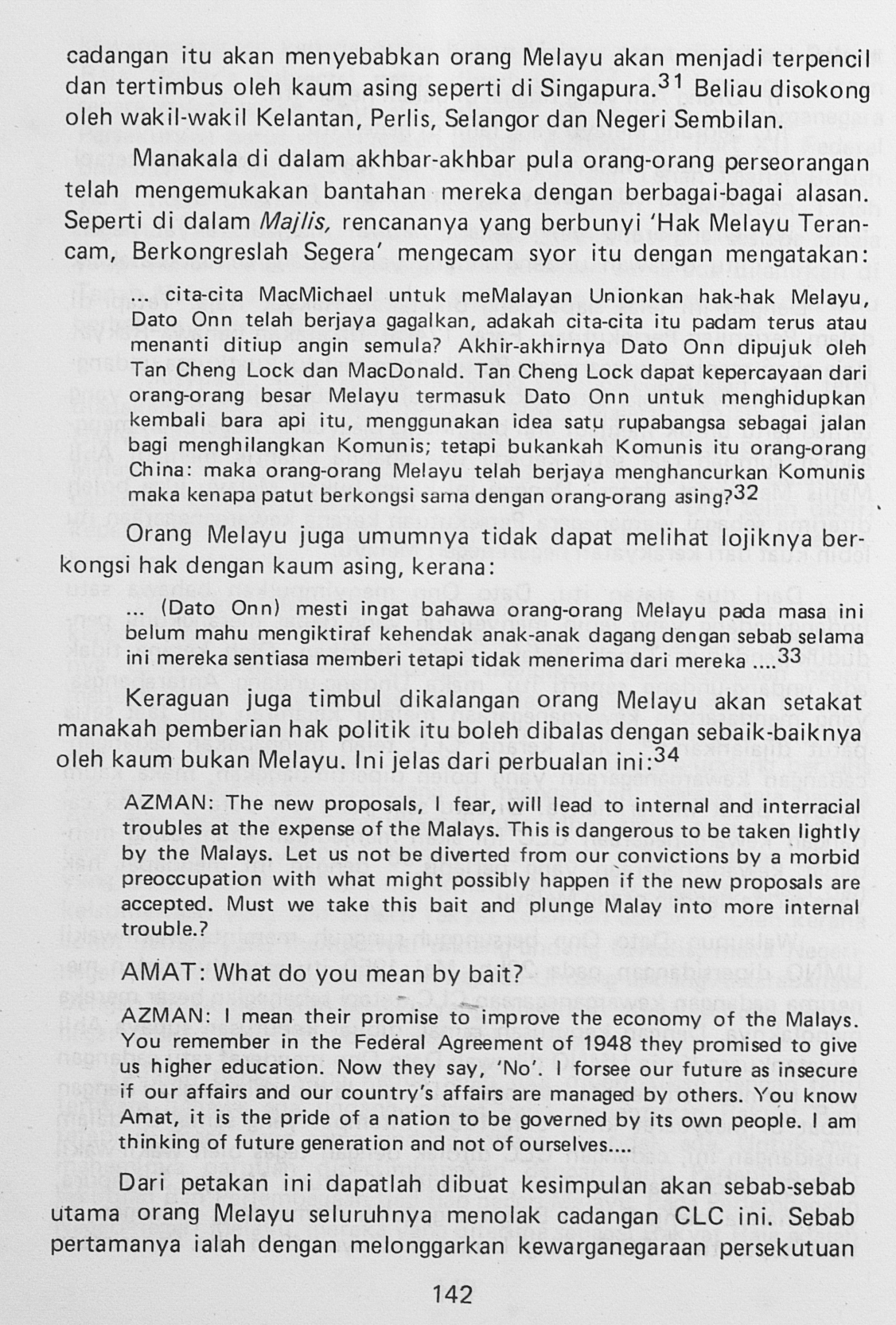 cadangan itu akan menyebabkan orang Melayu akan menjadi terpencil dan tertimbus oleh kaum asing seperti di Singapura.$^{31}$ Beliau disokong oleh wakil-wakil Kelantan, Perlis, Selangor dan Negeri Sembilan.

Manakala di dalam akhbar-akhbar pula orang-orang perseorangan telah mengemukakan bantahan mereka dengan berbagai-bagai alasan. Seperti di dalam Majlis, rencananya yang berbunyi 'Hak Melayu Terancam, Berkongreslah Segera' mengecam syor itu dengan mengatakan:

... cita-cita MacMichael untuk meMalayan Unionkan hak-hak Melayu, Dato Onn telah berjaya gagalkan, adakah cita-cita itu padam terus atau menanti ditiup angin semula? Akhir-akhirnya Dato Onn dipujuk oleh Tan Cheng Lock dan MacDonald. Tan Cheng Lock dapat kepercayaan dari orang-orang besar Melayu termasuk Dato Onn untuk menghidupkan kembali bara api itu, menggunakan idea satu rupabangsa sebagai jalan bagi menghilangkan Komunis; tetapi bukankah Komunis itu orang-orang China: maka orang-orang Melayu telah berjaya menghancurkan Komunis maka kenapa patut berkongsi sama dengan orang-orang asing?$^{32}$

Orang Melayu juga umumnya tidak dapat melihat lojiknya berkongsi hak dengan kaum asing, kerana:

... (Dato Onn) mesti ingat bahawa orang-orang Melayu pada masa ini belum mahu mengiktiraf kehendak anak-anak dagang dengan sebab selama ini mereka sentiasa memberi tetapi tidak menerima dari mereka ....$^{33}$

Keraguan juga timbul dikalangan orang Melayu akan setakat manakah pemberian hak politik itu boleh dibalas dengan sebaik-baiknya oleh kaum bukan Melayu. Ini jelas dari perbualan ini:$^{34}$

AZMAN: The new proposals, I fear, will lead to internal and interracial troubles at the expense of the Malays. This is dangerous to be taken lightly by the Malays. Let us not be diverted from our convictions by a morbid preoccupation with what might possibly happen if the new proposals are accepted. Must we take this bait and plunge Malay into more internal trouble.?

AMAT: What do you mean by bait?

AZMAN: I mean their promise to improve the economy of the Malays. You remember in the Federal Agreement of 1948 they promised to give us higher education. Now they say, 'No'. I forsee our future as insecure if our affairs and our country's affairs are managed by others. You know Amat, it is the pride of a nation to be governed by its own people. I am thinking of future generation and not of ourselves....

Dari petakan ini dapatlah dibuat kesimpulan akan sebab-sebab utama orang Melayu seluruhnya menolak cadangan CLC ini. Sebab pertamanya ialah dengan melonggarkan kewarganegaraan persekutuan

142